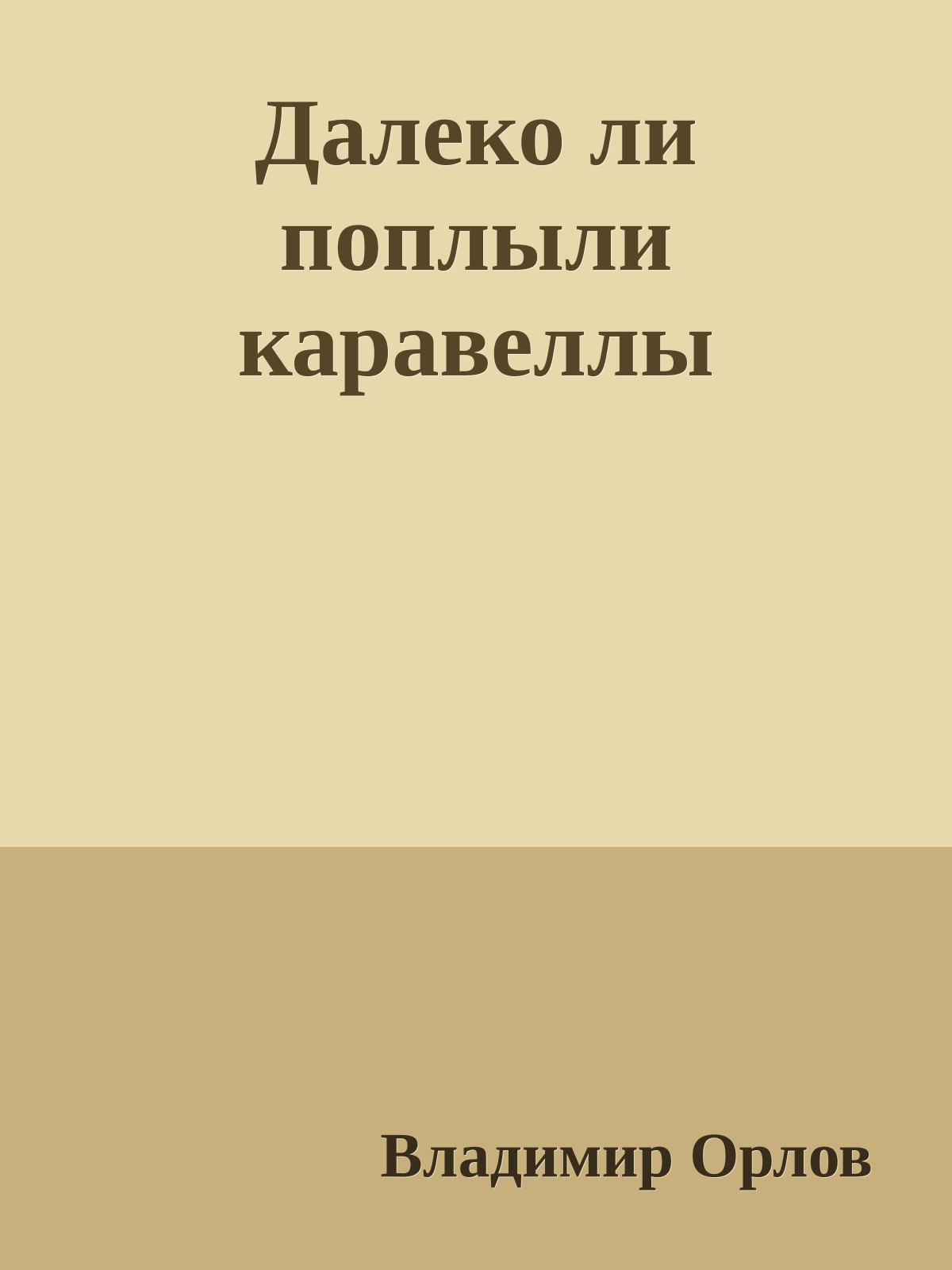 Далеко ли поплыли каравеллы

Владимир Орлов